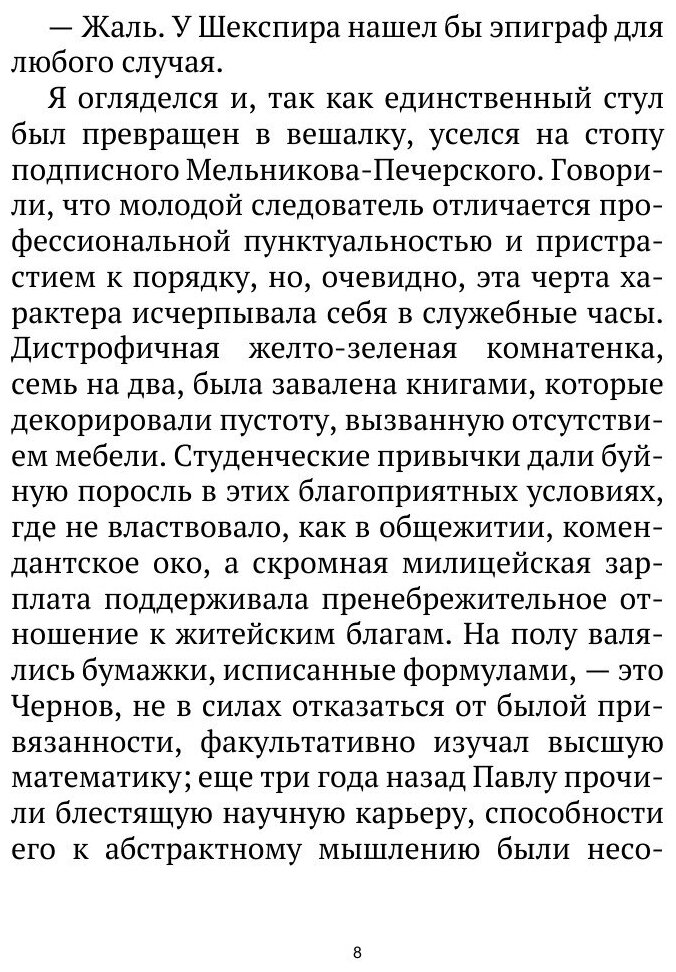 — Жаль. У Шекспира нашел бы эпиграф для любого случая.

Я огляделся и, так как единственный стул был превращен в вешалку, уселся на стопу подписного Мельникова-Печерского. Говорили, что молодой следователь отличается профессиональной пунктуальностью и пристрастием к порядку, но, очевидно, эта черта характера исчерпывала себя в служебные часы. Дистрофичная желто-зеленая комнатенка, семь на два, была завалена книгами, которые декорировали пустоту, вызванную отсутствием мебели. Студенческие привычки дали буйную поросль в этих благоприятных условиях, где не властвовало, как в общежитии, комендантское око, а скромная милицейская зарплата поддерживала пренебрежительное отношение к житейским благам. На полу валялись бумажки, исписанные формулами, — это Чернов, не в силах отказаться от былой привязанности, факультативно изучал высшую математику; еще три года назад Павлу прочили блестящую научную карьеру, способности его к абстрактному мышлению были несо-

8